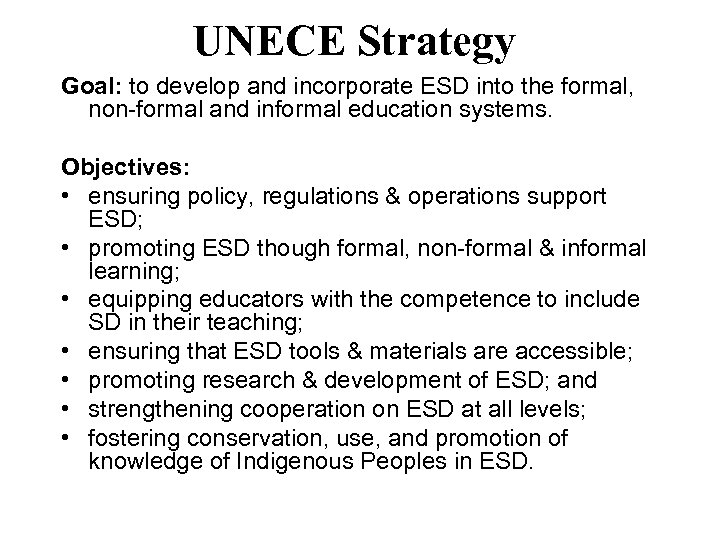 UNECE Strategy

Goal: to develop and incorporate ESD into the formal, non-formal and informal education systems.

Objectives:
• ensuring policy, regulations & operations support ESD;
• promoting ESD though formal, non-formal & informal learning;
• equipping educators with the competence to include SD in their teaching;
• ensuring that ESD tools & materials are accessible;
• promoting research & development of ESD; and
• strengthening cooperation on ESD at all levels;
• fostering conservation, use, and promotion of knowledge of Indigenous Peoples in ESD.